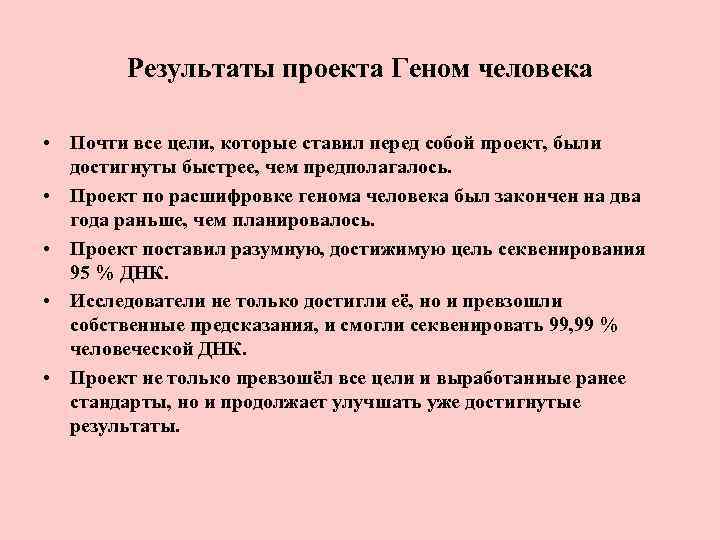 Результаты проекта Геном человека

• Почти все цели, которые ставил перед собой проект, были достигнуты быстрее, чем предполагалось.
• Проект по расшифровке генома человека был закончен на два года раньше, чем планировалось.
• Проект поставил разумную, достижимую цель секвенирования 95 % ДНК.
• Исследователи не только достигли её, но и превзошли собственные предсказания, и смогли секвенировать 99,99 % человеческой ДНК.
• Проект не только превзошёл все цели и выработанные ранее стандарты, но и продолжает улучшать уже достигнутые результаты.